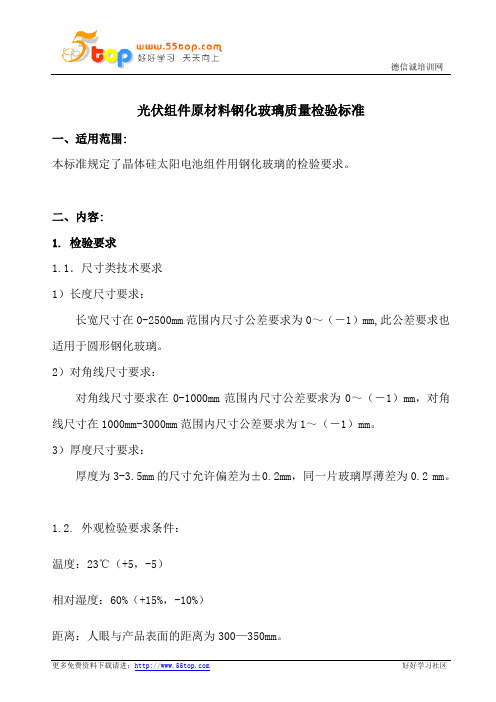 5top www.55top.com 好好学习 天天向上

德信诚培训网

光伏组件原材料钢化玻璃质量检验标准

一、适用范围:

本标准规定了晶体硅太阳电池组件用钢化玻璃的检验要求。

二、内容:

1. 检验要求

1.1. 尺寸类技术要求

1）长度尺寸要求:

长宽尺寸在 0-2500mm 范围内尺寸公差要求为 0～（－1）mm,此公差要求也适用于圆形钢化玻璃。

2）对角线尺寸要求:

对角线尺寸要求在 0-1000mm 范围内尺寸公差要求为 0～（－1）mm，对角线尺寸在 1000mm-3000mm 范围内尺寸公差要求为 1～（－1）mm。

3）厚度尺寸要求:

厚度为 3-3.5mm 的尺寸允许偏差为±0.2mm，同一片玻璃厚薄差为 0.2 mm。

1.2. 外观检验要求条件:

温度：23℃（+5，-5）

相对湿度：60%（+15%，-10%）

距离：人眼与产品表面的距离为 300—350mm。

更多免费资料下载请进：http://www.55top.com

好好学习社区